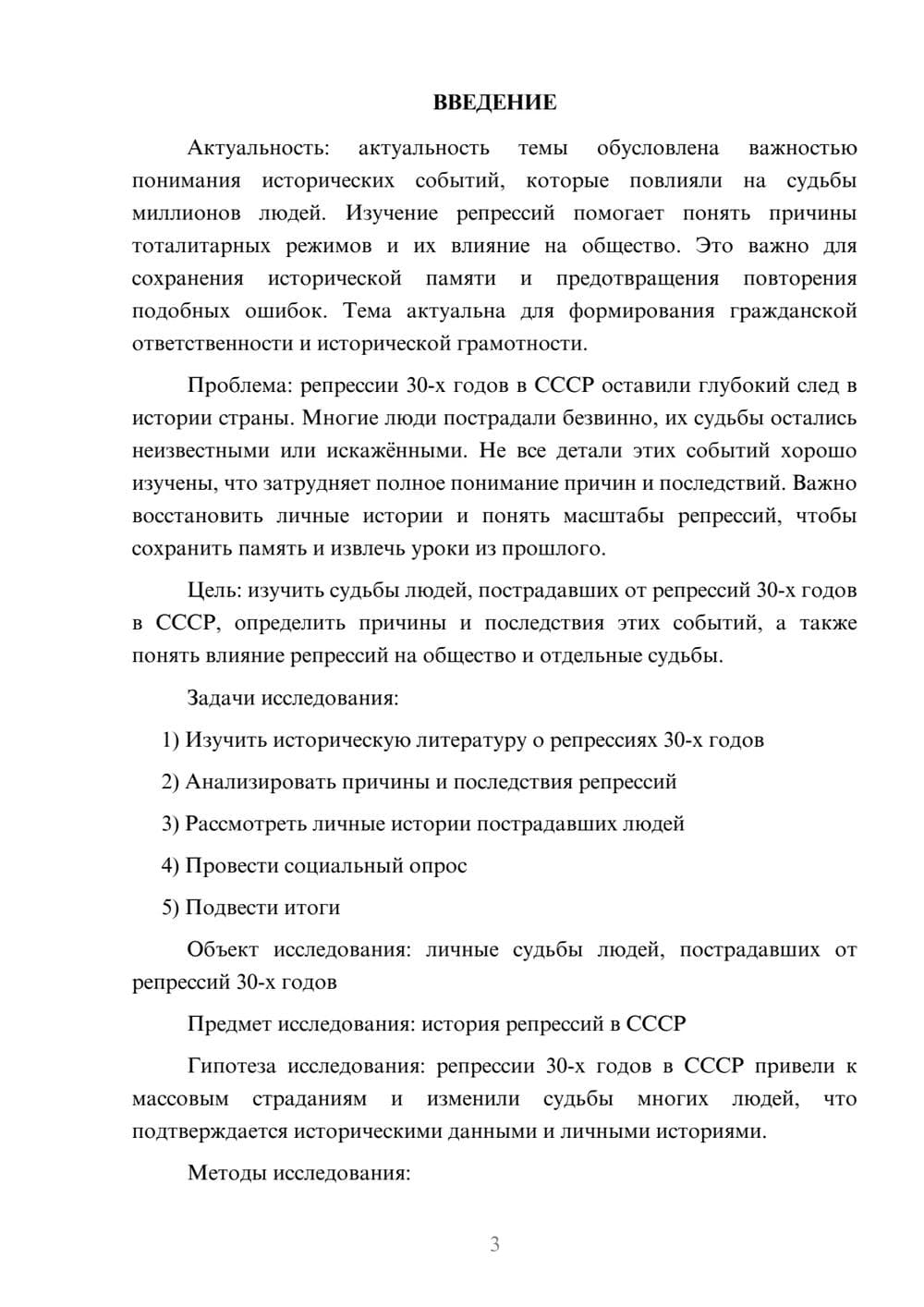 ВВЕДЕНИЕ

Актуальность: актуальность темы обусловлена важностью понимания исторических событий, которые повлияли на судьбы миллионов людей. Изучение репрессий помогает понять причины тоталитарных режимов и их влияние на общество. Это важно для сохранения исторической памяти и предотвращения повторения подобных ошибок. Тема актуальна для формирования гражданской ответственности и исторической грамотности.

Проблема: репрессии 30-х годов в СССР оставили глубокий след в истории страны. Многие люди пострадали безвинно, их судьбы остались неизвестными или искажёнными. Не все детали этих событий хорошо изучены, что затрудняет полное понимание причин и последствий. Важно восстановить личные истории и понять масштабы репрессий, чтобы сохранить память и извлечь уроки из прошлого.

Цель: изучить судьбы людей, пострадавших от репрессий 30-х годов в СССР, определить причины и последствия этих событий, а также понять влияние репрессий на общество и отдельные судьбы.

Задачи исследования:

1) Изучить историческую литературу о репрессиях 30-х годов

2) Анализировать причины и последствия репрессий

3) Рассмотреть личные истории пострадавших людей

4) Провести социальный опрос

5) Подвести итоги

Объект исследования: личные судьбы людей, пострадавших от репрессий 30-х годов

Предмет исследования: история репрессий в СССР

Гипотеза исследования: репрессии 30-х годов в СССР привели к массовым страданиям и изменили судьбы многих людей, что подтверждается историческими данными и личными историями.

Методы исследования:

3